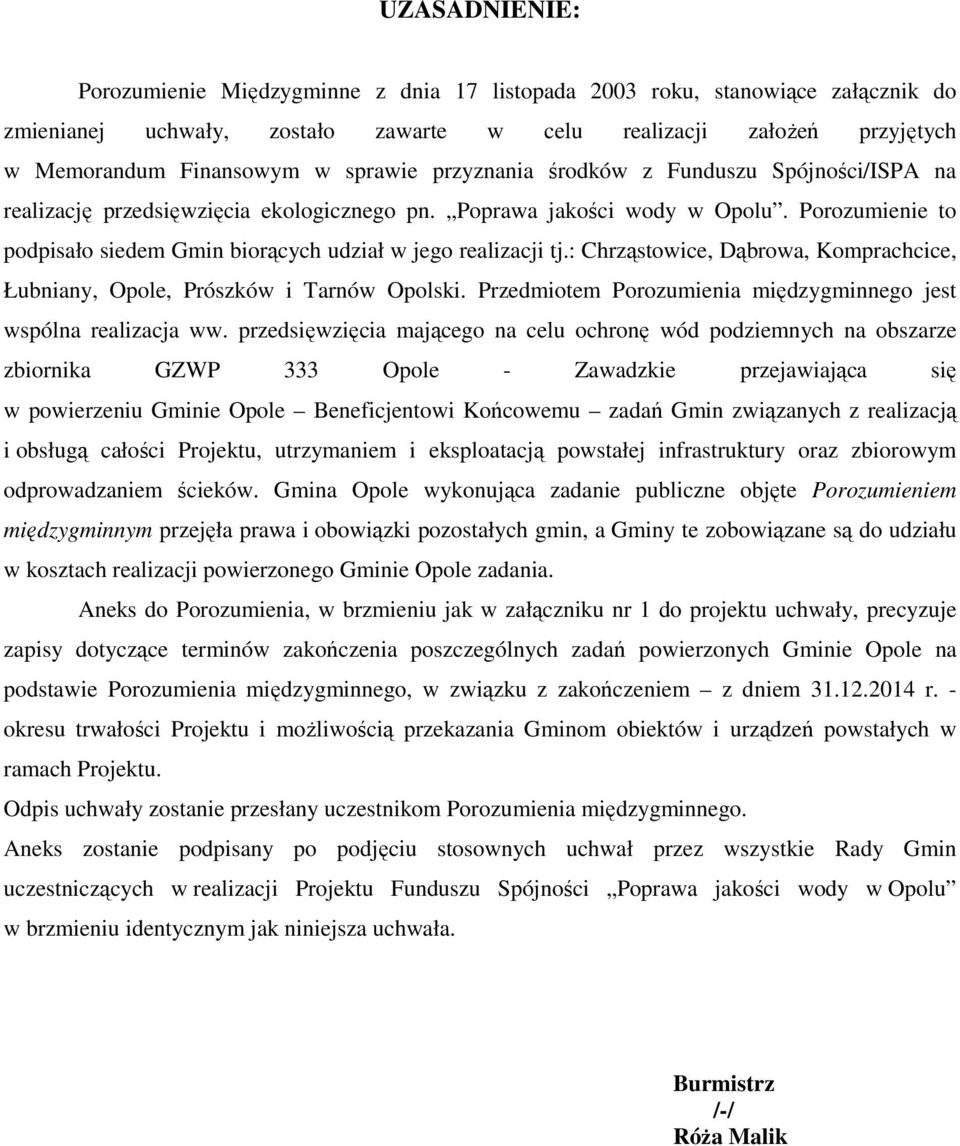 UZASADNIENIE:

Porozumienie Międzygminne z dnia 17 listopada 2003 roku, stanowiące załącznik do zmienianej uchwały, zostało zawarte w celu realizacji założeń przyjętych w Memorandum Finansowym w sprawie przyznania środków z Funduszu Spójności/ISPA na realizację przedsięwzięcia ekologicznego pn. „Poprawa jakości wody w Opolu”. Porozumienie to podpisało siedem Gmin biorących udział w jego realizacji tj.: Chrząstowice, Dąbrowa, Komprachcice, Łubniany, Opole, Prószków i Tarnów Opolski. Przedmiotem Porozumienia międzygminnego jest wspólna realizacja ww. przedsięwzięcia mającego na celu ochronę wód podziemnych na obszarze zbiornika GZWP 333 Opole - Zawadzkie przejawiająca się w powierzeniu Gminie Opole – Beneficjentowi Końcowemu – zadań Gmin związanych z realizacją i obsługą całości Projektu, utrzymaniem i eksploatacją powstałej infrastruktury oraz zbiorowym odprowadzaniem ścieków. Gmina Opole wykonująca zadanie publiczne objęte Porozumieniem międzygminnym przejęła prawa i obowiązki pozostałych gmin, a Gminy te zobowiązane są do udziału w kosztach realizacji powierzonego Gminie Opole zadania.

Aneks do Porozumienia, w brzmieniu jak w załączniku nr 1 do projektu uchwały, precyzuje zapisy dotyczące terminów zakończenia poszczególnych zadań powierzonych Gminie Opole na podstawie Porozumienia międzygminnego, w związku z zakończeniem – z dniem 31.12.2014 r. - okresu trwałości Projektu i możliwością przekazania Gminom obiektów i urządzeń powstałych w ramach Projektu.

Odpis uchwały zostanie przesłany uczestnikom Porozumienia międzygminnego.

Aneks zostanie podpisany po podjęciu stosownych uchwał przez wszystkie Rady Gmin uczestniczących w realizacji Projektu Funduszu Spójności „Poprawa jakości wody w Opolu” w brzmieniu identycznym jak niniejsza uchwała.

Burmistrz
/-/
Róża Malik